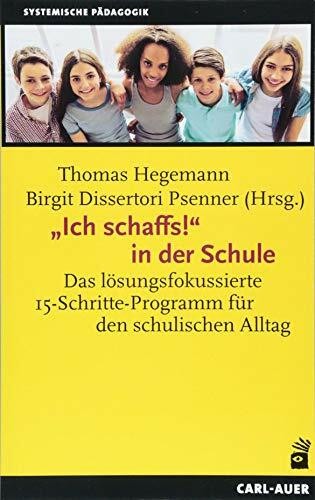 SYSTEMISCHE PÄDAGOGIK

Thomas Hegemann
Birgit Dissertori Psenner (Hrsg.)

„Ich schaffs!“
in der Schule

Das lösungsfokussierte 15-Schritte-Programm für den schulischen Alltag

CARL-AUER